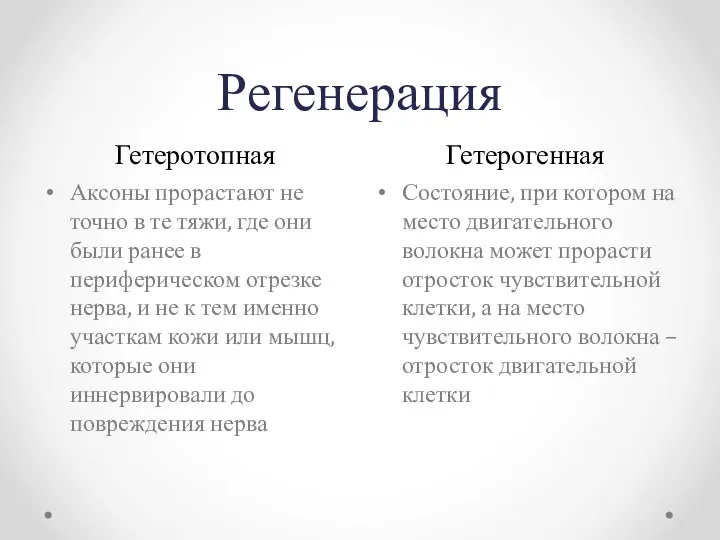 Регенерация

Гетеротопная

• Аксоны прорастают не точно в те тяжи, где они были ранее в периферическом отрезке нерва, и не к тем именно участкам кожи или мышц, которые они иннервировали до повреждения нерва

Гетерогенная

• Состояние, при котором на место двигательного волокна может прорасти отросток чувствительной клетки, а на место чувствительного волокна – отросток двигательной клетки